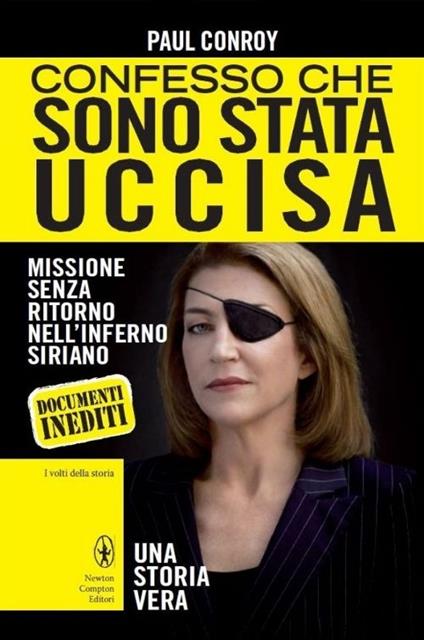 PAUL CONROY

CONFESSO CHE
SONO STATA
UCCISA

MISSIONE
SENZA
RITORNO
NELL'INFERNO
SIRIANO

DOCUMENTI
INEDITI

I volti della storia

Newton
Compton
Editori

UNA
STORIA
VERA